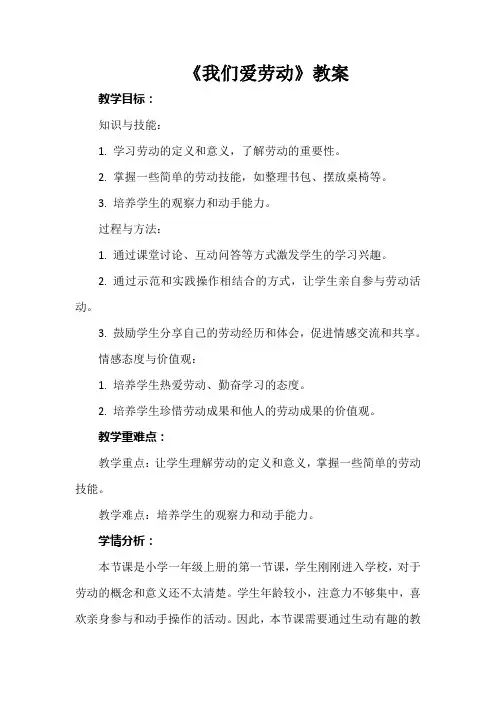 《我们爱劳动》教案

教学目标：

知识与技能：

1. 学习劳动的定义和意义，了解劳动的重要性。

2. 掌握一些简单的劳动技能，如整理书包、摆放桌椅等。

3. 培养学生的观察力和动手能力。

过程与方法：

1. 通过课堂讨论、互动问答等方式激发学生的学习兴趣。

2. 通过示范和实践操作相结合的方式，让学生亲自参与劳动活动。

3. 鼓励学生分享自己的劳动经历和体会，促进情感交流和共享。

情感态度与价值观：

1. 培养学生热爱劳动、勤奋学习的态度。

2. 培养学生珍惜劳动成果和他人的劳动成果的价值观。

教学重难点：

教学重点：让学生理解劳动的定义和意义，掌握一些简单的劳动技能。

教学难点：培养学生的观察力和动手能力。

学情分析：

本节课是小学一年级上册的第一节课，学生刚刚进入学校，对于劳动的概念和意义还不太清楚。学生年龄较小，注意力不够集中，喜欢亲身参与和动手操作的活动。因此，本节课需要通过生动有趣的教